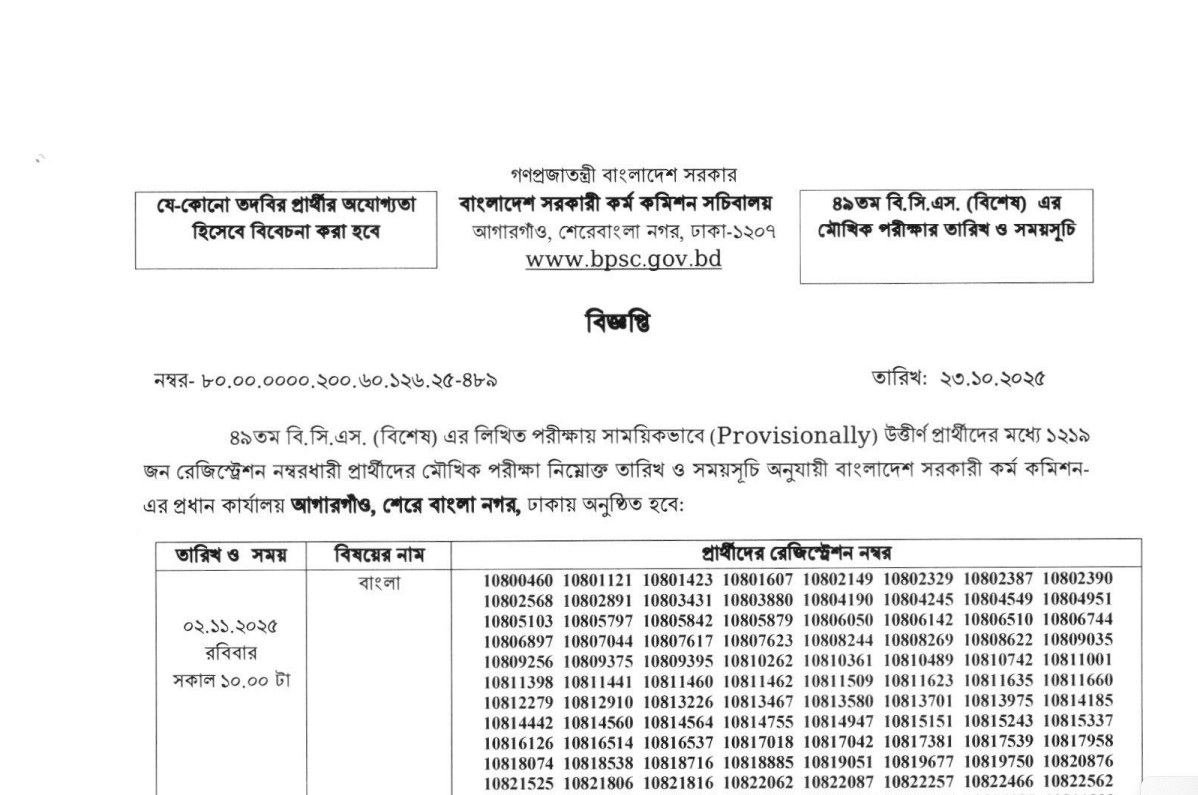 যে-কোনো তদবির প্রার্থীর অযোগ্যতা হিসেবে বিবেচনা করা হবে

গণপ্রজাতন্ত্রী বাংলাদেশ সরকার
বাংলাদেশ সরকারী কর্ম কমিশন সচিবালয়
আগারগাঁও, শেরেবাংলা নগর, ঢাকা-১২০৭
www.bpsc.gov.bd

৪৯তম বি.সি.এস. (বিশেষ) এর মৌখিক পরীক্ষার তারিখ ও সময়সূচি

বিজ্ঞপ্তি

নম্বর- ৮০.০০.০০০০.২০০.৬০.১২৬.২৫-৪৮৯

তারিখ: ২৩.১০.২০২৫

৪৯তম বি.সি.এস. (বিশেষ) এর লিখিত পরীক্ষায় সাময়িকভাবে (Provisionally) উত্তীর্ণ প্রার্থীদের মধ্যে ১২১৯ জন রেজিস্ট্রেশন নম্বরধারী প্রার্থীদের মৌখিক পরীক্ষা নিম্নোক্ত তারিখ ও সময়সূচি অনুযায়ী বাংলাদেশ সরকারী কর্ম কমিশন-এর প্রধান কার্যালয় আগারগাঁও, শেরে বাংলা নগর, ঢাকায় অনুষ্ঠিত হবে:

| তারিখ ও সময় | বিষয়ের নাম | প্রার্থীদের রেজিস্ট্রেশন নম্বর |
|---|---|---|
| ০২.১১.২০২৫ রবিবার সকাল ১০.০০ টা | বাংলা | 10800460 10801121 10801423 10801607 10802149 10802329 10802387 10802390 10802568 10802891 10803431 10803880 10804190 10804245 10804549 10804951 10805103 10805797 10805842 10805879 10806050 10806142 10806510 10806744 10806897 10807044 10807617 10807623 10808244 10808269 10808622 10809035 10809256 10809375 10809395 10810262 10810361 10810489 10810742 10811001 10811398 10811441 10811460 10811462 10811509 10811623 10811635 10811660 10812279 10812910 10813226 10813467 10813580 10813701 10813975 10814185 10814442 10814560 10814564 10814755 10814947 10815151 10815243 10815337 10816126 10816514 10816537 10817018 10817042 10817381 10817539 10817958 10818074 10818538 10818716 10818885 10819051 10819677 10819750 10820876 10821525 10821806 10821816 10822062 10822087 10822257 10822466 10822562 |